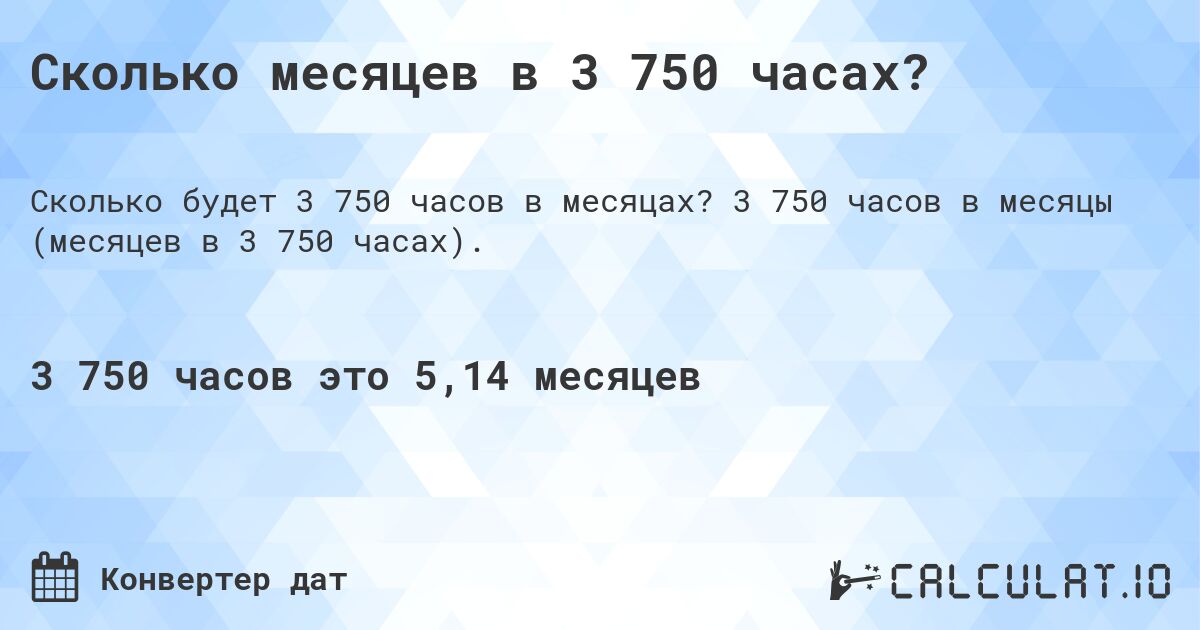 Сколько месяцев в 3 750 часах?

Сколько будет 3 750 часов в месяцах? 3 750 часов в месяцы (месяцев в 3 750 часах).

3 750 часов это 5,14 месяцев

Конвертер дат

CALCULAT.IO